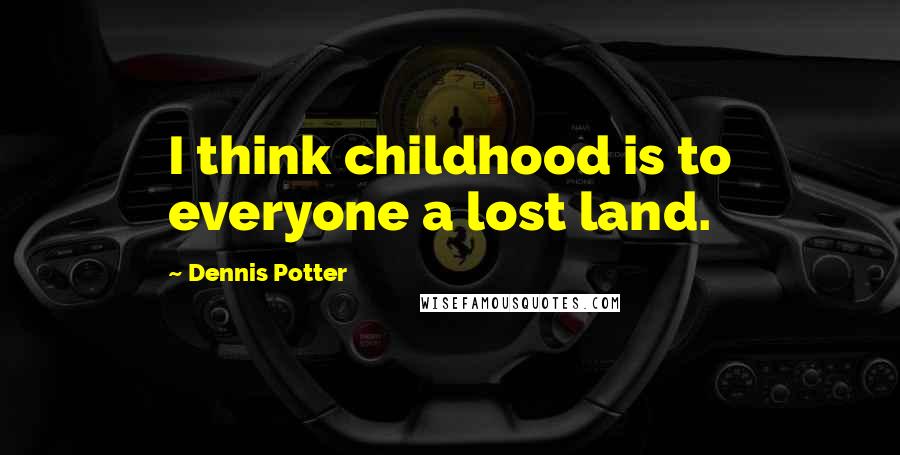 I think childhood is to everyone a lost land.

~ Dennis Potter

WISEFAMOUSQUOTES.COM